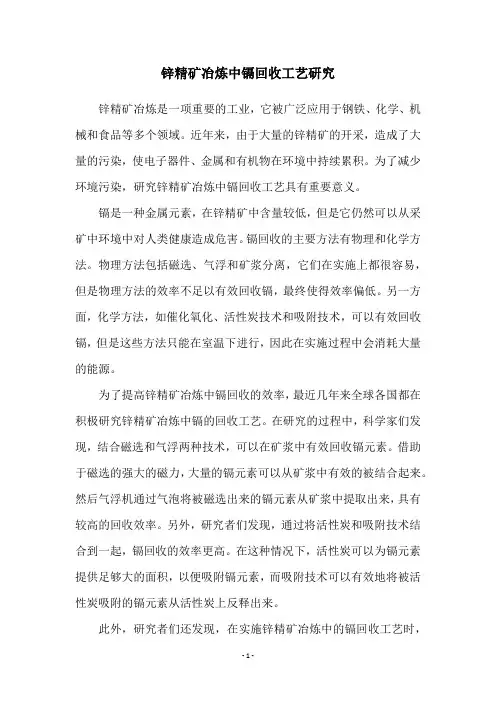 锌精矿冶炼中镉回收工艺研究

锌精矿冶炼是一项重要的工业，它被广泛应用于钢铁、化学、机械和食品等多个领域。近年来，由于大量的锌精矿的开采，造成了大量的污染，使电子器件、金属和有机物在环境中持续累积。为了减少环境污染，研究锌精矿冶炼中镉回收工艺具有重要意义。

镉是一种金属元素，在锌精矿中含量较低，但是它仍然可以从采矿中环境中对人类健康造成危害。镉回收的主要方法有物理和化学方法。物理方法包括磁选、气浮和矿浆分离，它们在实施上都很容易，但是物理方法的效率不足以有效回收镉，最终使得效率偏低。另一方面，化学方法，如催化氧化、活性炭技术和吸附技术，可以有效回收镉，但是这些方法只能在室温下进行，因此在实施过程中会消耗大量的能源。

为了提高锌精矿冶炼中镉回收的效率，最近几年来全球各国都在积极研究锌精矿冶炼中镉的回收工艺。在研究的过程中，科学家们发现，结合磁选和气浮两种技术，可以在矿浆中有效回收镉元素。借助于磁选的强大的磁力，大量的镉元素可以从矿浆中有效的被结合起来。然后气浮机通过气泡将被磁选出来的镉元素从矿浆中提取出来，具有较高的回收效率。另外，研究者们发现，通过将活性炭和吸附技术结合到一起，镉回收的效率更高。在这种情况下，活性炭可以为镉元素提供足够大的面积，以便吸附镉元素，而吸附技术可以有效地将被活性炭吸附的镉元素从活性炭上反释出来。

此外，研究者们还发现，在实施锌精矿冶炼中的镉回收工艺时，

- 1 -